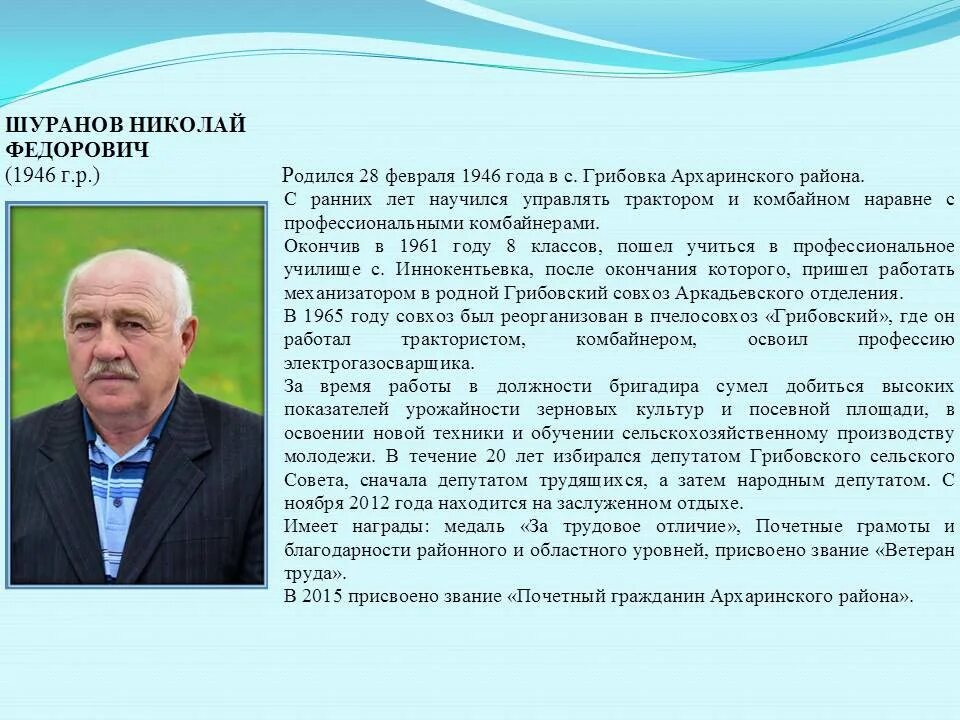 ШУРАНОВ НИКОЛАЙ ФЕДОРОВИЧ
(1946 г.р.)

Родился 28 февраля 1946 года в с. Грибовка Архаринского района.
С ранних лет научился управлять трактором и комбайном наравне с профессиональными комбайнерами.
Окончив в 1961 году 8 классов, пошел учиться в профессиональное училище с. Иннокентьевка, после окончания которого, пришел работать механизатором в родной Грибовский совхоз Аркадьевского отделения.
В 1965 году совхоз был реорганизован в пчелосовхоз «Грибовский», где он работал трактористом, комбайнером, освоил профессию электрогазосварщика.
За время работы в должности бригадира сумел добиться высоких показателей урожайности зерновых культур и посевной площади, в освоении новой техники и обучении сельскохозяйственному производству молодежи. В течение 20 лет избирался депутатом Грибовского сельского Совета, сначала депутатом трудящихся, а затем народным депутатом. С ноября 2012 года находится на заслуженном отдыхе.
Имеет награды: медаль «За трудовое отличие», Почетные грамоты и благодарности районного и областного уровней, присвоено звание «Ветеран труда».
В 2015 присвоено звание «Почетный гражданин Архаринского района».